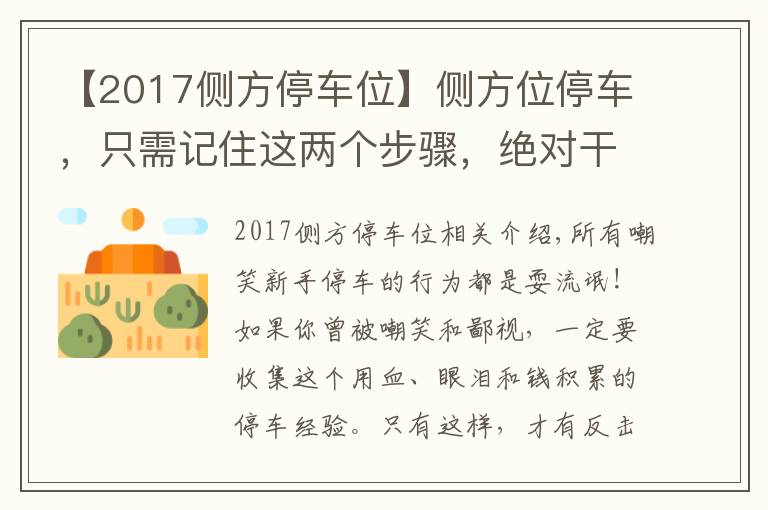 【2017侧方停车位】侧方位停车，只需记住这两个步骤，绝对干

2017侧方停车位相关介绍，所有嘲笑新手停车的行为都是耍流氓！如果你曾被嘲笑和鄙视，一定要收集这个用血、眼泪和钱积累的停车经验。只有这样，才有反击